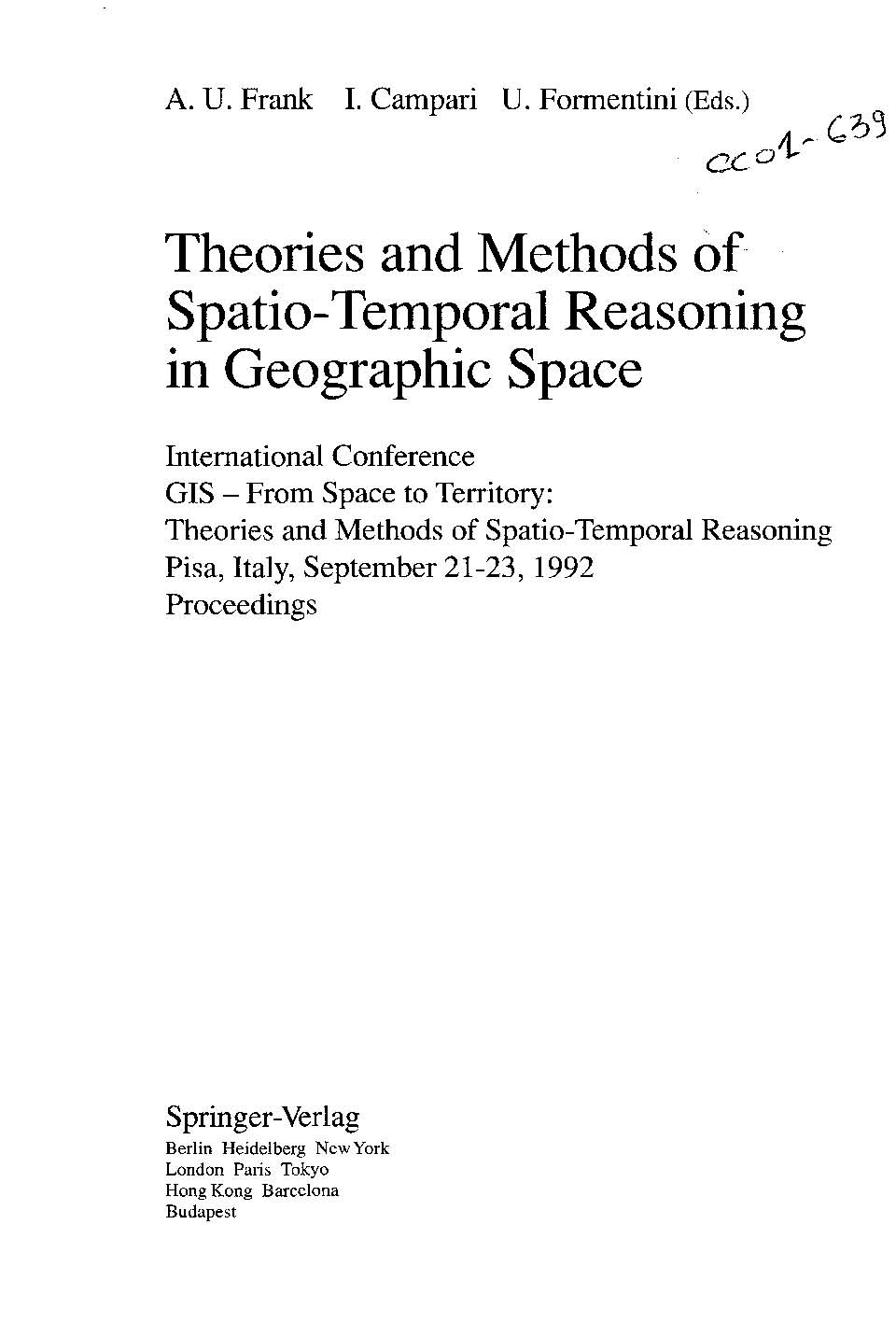 A. U. Frank I. Campari U. Formentini (Eds.)

cc01-639

Theories and Methods of Spatio-Temporal Reasoning in Geographic Space

International Conference
GIS – From Space to Territory:
Theories and Methods of Spatio-Temporal Reasoning
Pisa, Italy, September 21-23, 1992
Proceedings

Springer-Verlag
Berlin Heidelberg New York
London Paris Tokyo
Hong Kong Barcelona
Budapest